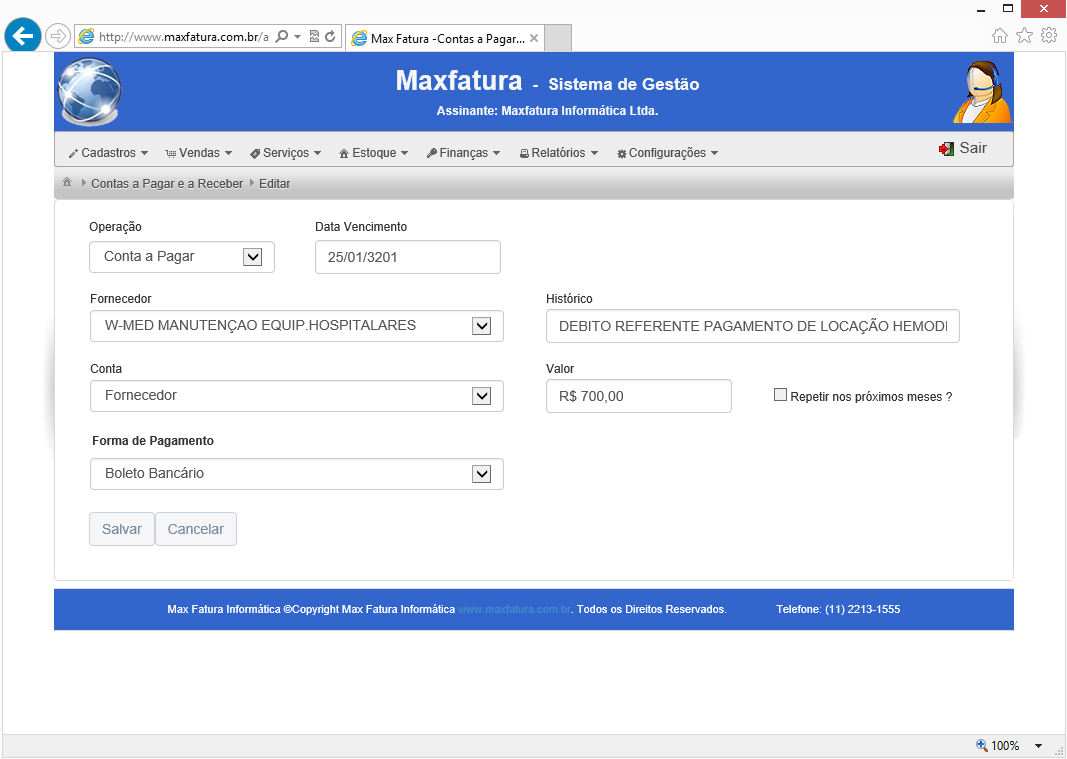 http://www.maxfatura.com.br/a

Max Fatura -Contas a Pagar...

Maxfatura - Sistema de Gestão

Assinante: Maxfatura Informática Ltda.

Cadastros Vendas Serviços Estoque Finanças Relatórios Configurações

Sair

Contas a Pagar e a Receber Editar

Operação

Conta a Pagar

Data Vencimento

25/01/3201

Fornecedor

W-MED MANUTENÇAO EQUIP.HOSPITALARES

Histórico

DEBITO REFERENTE PAGAMENTO DE LOCAÇÃO HEMODI

Conta

Fornecedor

Valor

R$ 700,00

Repetir nos próximos meses ?

Forma de Pagamento

Boleto Bancário

Salvar Cancelar

Max Fatura Informática ©Copyright Max Fatura Informática www.maxfatura.com.br. Todos os Direitos Reservados.

Telefone: (11) 2213-1555

100%